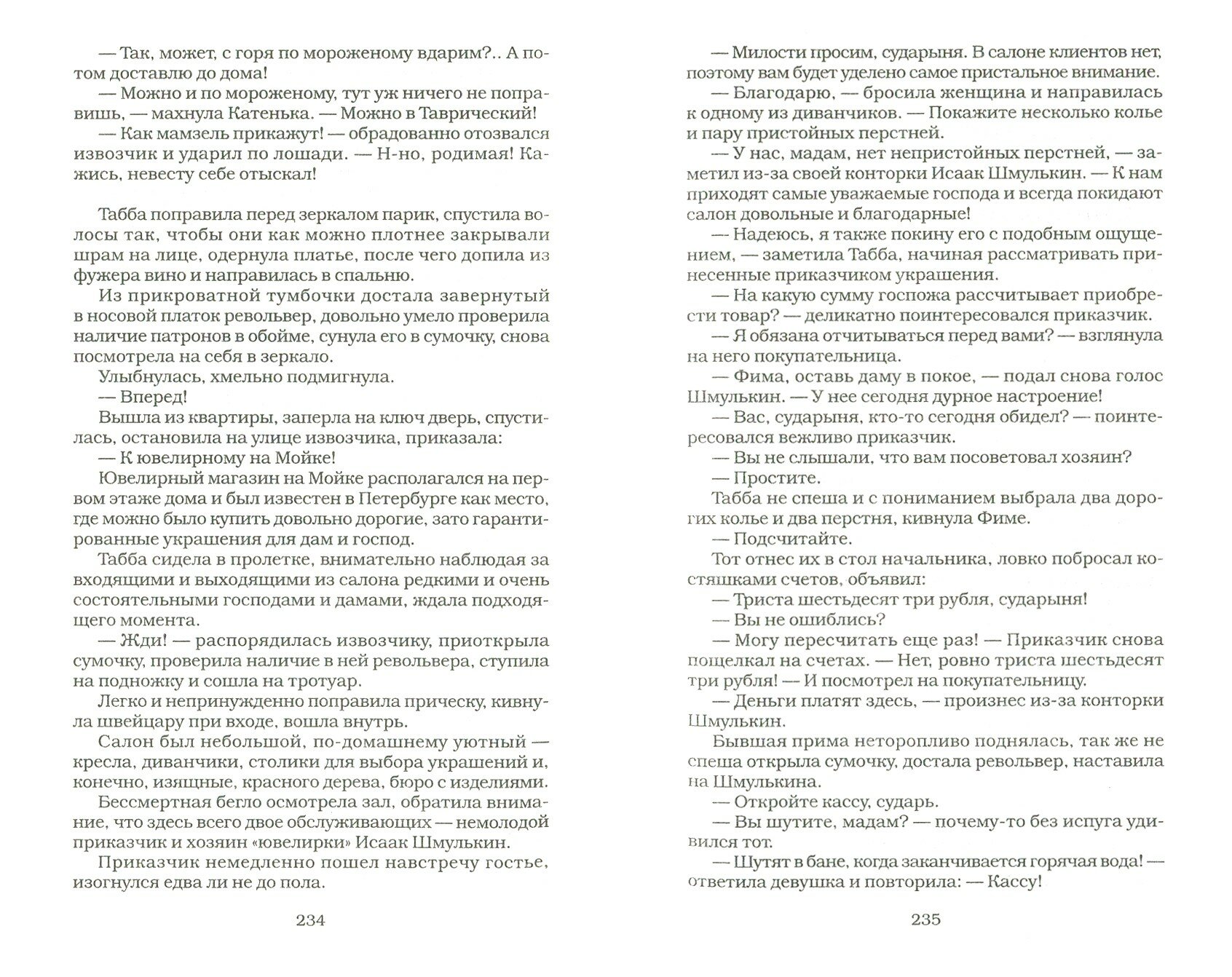 — Так, может, с горя по мороженому вдарим?.. А потом доставлю до дома!

— Можно и по мороженому, тут уж ничего не поправишь, — махнула Катенька. — Можно в Таврический!

— Как мамзель прикажут! — обрадованно отозвался извозчик и ударил по лошади. — Н-но, родимая! Кажись, невесту себе отыскал!

Табба поправила перед зеркалом парик, спустила волосы так, чтобы они как можно плотнее закрывали шрам на лице, одернула платье, после чего допила из фужера вино и направилась в спальню.

Из прикроватной тумбочки достала завернутый в носовой платок револьвер, довольно умело проверила наличие патронов в обойме, сунула его в сумочку, снова посмотрела на себя в зеркало.

Улыбнулась, хмельно подмигнула.

— Вперед!

Вышла из квартиры, заперла на ключ дверь, спустилась, остановила на улице извозчика, приказала:

— К ювелирному на Мойке!

Ювелирный магазин на Мойке располагался на первом этаже дома и был известен в Петербурге как место, где можно было купить довольно дорогие, зато гарантированные украшения для дам и господ.

Табба сидела в пролетке, внимательно наблюдая за входящими и выходящими из салона редкими и очень состоятельными господами и дамами, ждала подходящего момента.

— Жди! — распорядилась извозчику, приоткрыла сумочку, проверила наличие в ней револьвера, ступила на подножку и сошла на тротуар.

Легко и непринужденно поправила прическу, кивнула швейцару при входе, вошла внутрь.

Салон был небольшой, по-домашнему уютный — кресла, диванчики, столики для выбора украшений и, конечно, изящные, красного дерева, бюро с изделиями.

Бессмертная бегло осмотрела зал, обратила внимание, что здесь всего двое обслуживающих — немолодой приказчик и хозяин «ювелирки» Исаак Шмулькин.

Приказчик немедленно пошел навстречу гостье, изогнулся едва ли не до пола.

234

— Милости просим, сударыня. В салоне клиентов нет, поэтому вам будет уделено самое пристальное внимание.

— Благодарю, — бросила женщина и направилась к одному из диванчиков. — Покажите несколько колье и пару пристойных перстней.

— У нас, мадам, нет непристойных перстней, — заметил из-за своей конторки Исаак Шмулькин. — К нам приходят самые уважаемые господа и всегда покидают салон довольные и благодарные!

— Надеюсь, я также покину его с подобным ощущением, — заметила Табба, начиная рассматривать принесенные приказчиком украшения.

— На какую сумму госпожа рассчитывает приобрести товар? — деликатно поинтересовался приказчик.

— Я обязана отчитываться перед вами? — взглянула на него покупательница.

— Фима, оставь даму в покое, — подал снова голос Шмулькин. — У нее сегодня дурное настроение!

— Вас, сударыня, кто-то сегодня обидел? — поинтересовался вежливо приказчик.

— Вы не слышали, что вам посоветовал хозяин?

— Простите.

Табба не спеша и с пониманием выбрала два дорогих колье и два перстня, кивнула Фиме.

— Подсчитайте.

Тот отнес их в стол начальника, ловко побросал костяшками счетов, объявил:

— Триста шестьдесят три рубля, сударыня!

— Вы не ошиблись?

— Могу пересчитать еще раз! — Приказчик снова пощелкал на счетах. — Нет, ровно триста шестьдесят три рубля! — И посмотрел на покупательницу.

— Деньги платят здесь, — произнес из-за конторки Шмулькин.

Бывшая прима неторопливо поднялась, так же не спеша открыла сумочку, достала револьвер, наставила на Шмулькина.

— Откройте кассу, сударь.

— Вы шутите, мадам? — почему-то без испуга удивился тот.

— Шутят в бане, когда заканчивается горячая вода! — ответила девушка и повторила: — Кассу!

235